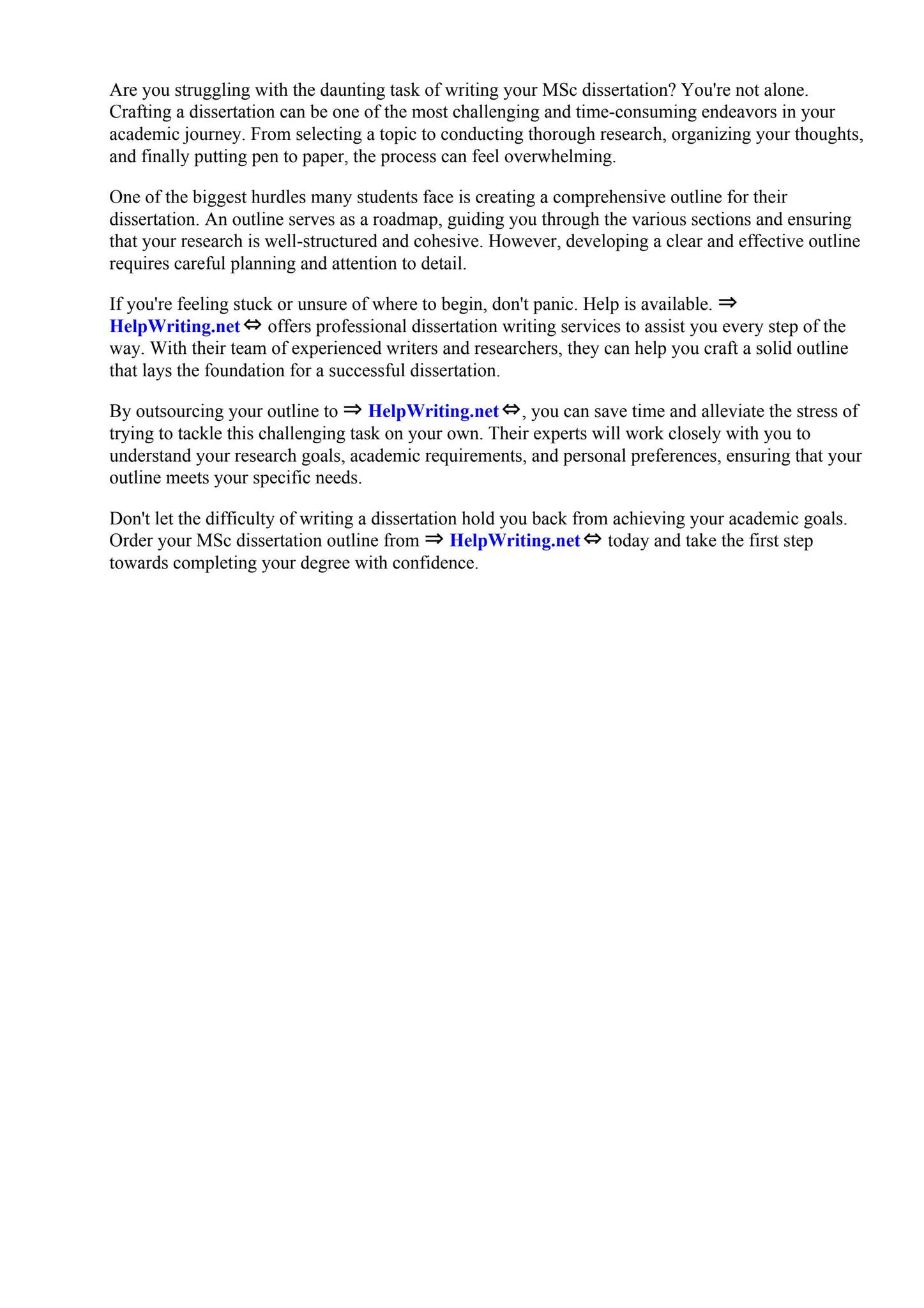 Are you struggling with the daunting task of writing your MSc dissertation? You're not alone. Crafting a dissertation can be one of the most challenging and time-consuming endeavors in your academic journey. From selecting a topic to conducting thorough research, organizing your thoughts, and finally putting pen to paper, the process can feel overwhelming.

One of the biggest hurdles many students face is creating a comprehensive outline for their dissertation. An outline serves as a roadmap, guiding you through the various sections and ensuring that your research is well-structured and cohesive. However, developing a clear and effective outline requires careful planning and attention to detail.

If you're feeling stuck or unsure of where to begin, don't panic. Help is available. ⇒ HelpWriting.net ⇔ offers professional dissertation writing services to assist you every step of the way. With their team of experienced writers and researchers, they can help you craft a solid outline that lays the foundation for a successful dissertation.

By outsourcing your outline to ⇒ HelpWriting.net ⇔, you can save time and alleviate the stress of trying to tackle this challenging task on your own. Their experts will work closely with you to understand your research goals, academic requirements, and personal preferences, ensuring that your outline meets your specific needs.

Don't let the difficulty of writing a dissertation hold you back from achieving your academic goals. Order your MSc dissertation outline from ⇒ HelpWriting.net ⇔ today and take the first step towards completing your degree with confidence.